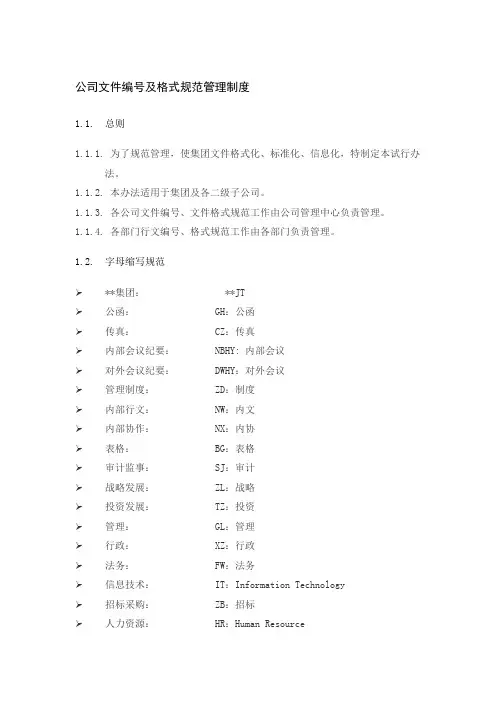 公司文件编号及格式规范管理制度

1.1. 总则

1.1.1. 为了规范管理，使集团文件格式化、标准化、信息化，特制定本试行办法。

1.1.2. 本办法适用于集团及各二级子公司。

1.1.3. 各公司文件编号、文件格式规范工作由公司管理中心负责管理。

1.1.4. 各部门行文编号、格式规范工作由各部门负责管理。

1.2. 字母缩写规范

➢ **集团： **JT
➢ 公函： GH：公函
➢ 传真： CZ：传真
➢ 内部会议纪要： NBHY：内部会议
➢ 对外会议纪要： DWHY：对外会议
➢ 管理制度： ZD：制度
➢ 内部行文： NW：内文
➢ 内部协作： NX：内协
➢ 表格： BG：表格
➢ 审计监事： SJ：审计
➢ 战略发展： ZL：战略
➢ 投资发展： TZ：投资
➢ 管理： GL：管理
➢ 行政： XZ：行政
➢ 法务： FW：法务
➢ 信息技术： IT：Information Technology
➢ 招标采购： ZB：招标
➢ 人力资源： HR：Human Resource